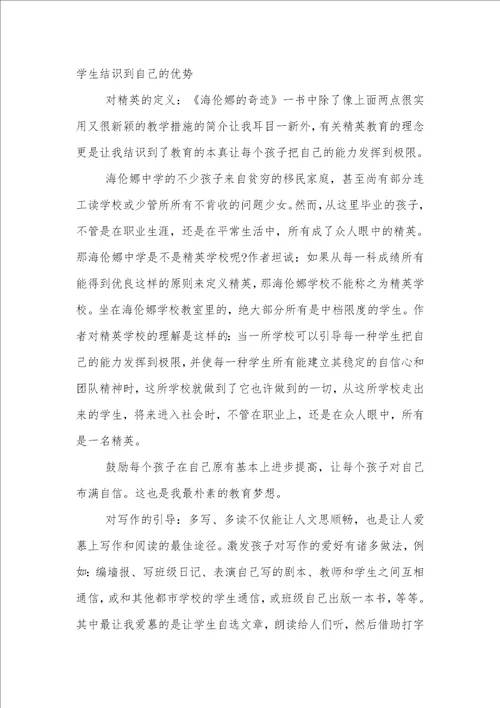 学生结识到自己的优势

对精英的定义：《海伦娜的奇迹》一书中除了像上面两点很实用又很新颖的教学措施的简介让我耳目一新外，有关精英教育的理念更是让我结识到了教育的本真让每个孩子把自己的能力发挥到极限。

海伦娜中学的不少孩子来自贫穷的移民家庭，甚至尚有部分连工读学校或少管所所有不肯收的问题少女。然而，从这里毕业的孩子，不管是在职业生涯，还是在平常生活中，所有成了众人眼中的精英。那海伦娜中学是不是精英学校呢?作者坦诚：如果从每一科成绩所有能得到优良这样的原则来定义精英，那海伦娜学校不能称之为精英学校。坐在海伦娜学校教室里的，绝大部分所有是中档限度的学生。作者对精英学校的理解是这样的：当一所学校可以引导每一种学生把自己的能力发挥到极限，并使每一种学生所有能建立其稳定的自信心和团队精神时，这所学校就做到了它也许做到的一切，从这所学校走出来的学生，将来进入社会时，不管在职业上，还是在众人眼中，所有是一名精英。

鼓励每个孩子在自己原有基本上进步提高，让每个孩子对自己布满自信。这也是我最朴素的教育梦想。

对写作的引导：多写、多读不仅能让人文思顺畅，也是让人爱慕上写作和阅读的最佳途径。激发孩子对写作的爱好有诸多做法，例如：编墙报、写班级日记、表演自己写的剧本、教师和学生之间互相通信，或和其他都市学校的学生通信，或班级自己出版一本书，等等。其中最让我爱慕的是让学生自选文章，朗读给人们听，然后借助打字